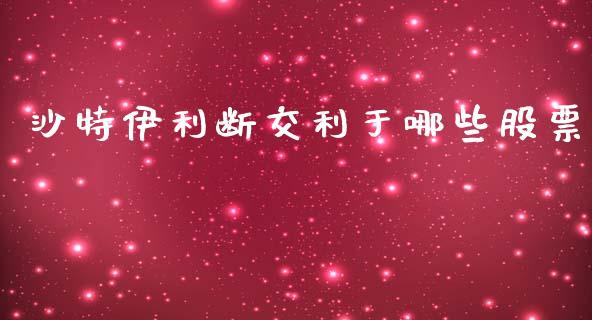 沙特伊利断交利于哪些股票